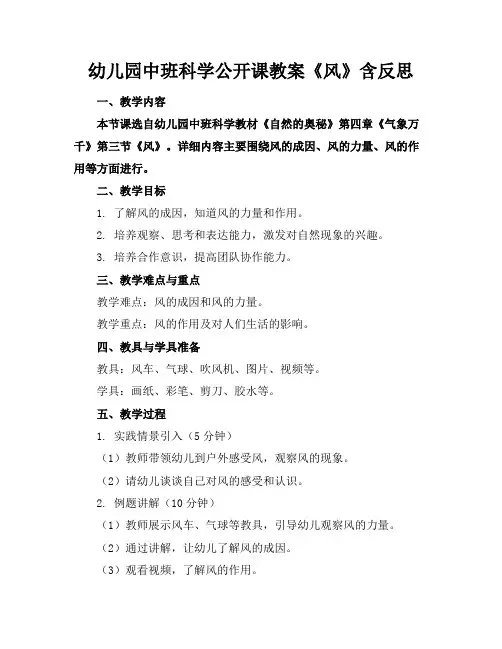 幼儿园中班科学公开课教案《风》含反思

一、教学内容

本节课选自幼儿园中班科学教材《自然的奥秘》第四章《气象万千》第三节《风》。详细内容主要围绕风的成因、风的力量、风的作用等方面进行。

二、教学目标

1. 了解风的成因，知道风的力量和作用。

2. 培养观察、思考和表达能力，激发对自然现象的兴趣。

3. 培养合作意识，提高团队协作能力。

三、教学难点与重点

教学难点：风的成因和风的力量。

教学重点：风的作用及对人们生活的影响。

四、教具与学具准备

教具：风车、气球、吹风机、图片、视频等。

学具：画纸、彩笔、剪刀、胶水等。

五、教学过程

1. 实践情景引入（5 分钟）

（1）教师带领幼儿到户外感受风，观察风的现象。

（2）请幼儿谈谈自己对风的感受和认识。

2. 例题讲解（10 分钟）

（1）教师展示风车、气球等教具，引导幼儿观察风的力量。

（2）通过讲解，让幼儿了解风的成因。

（3）观看视频，了解风的作用。